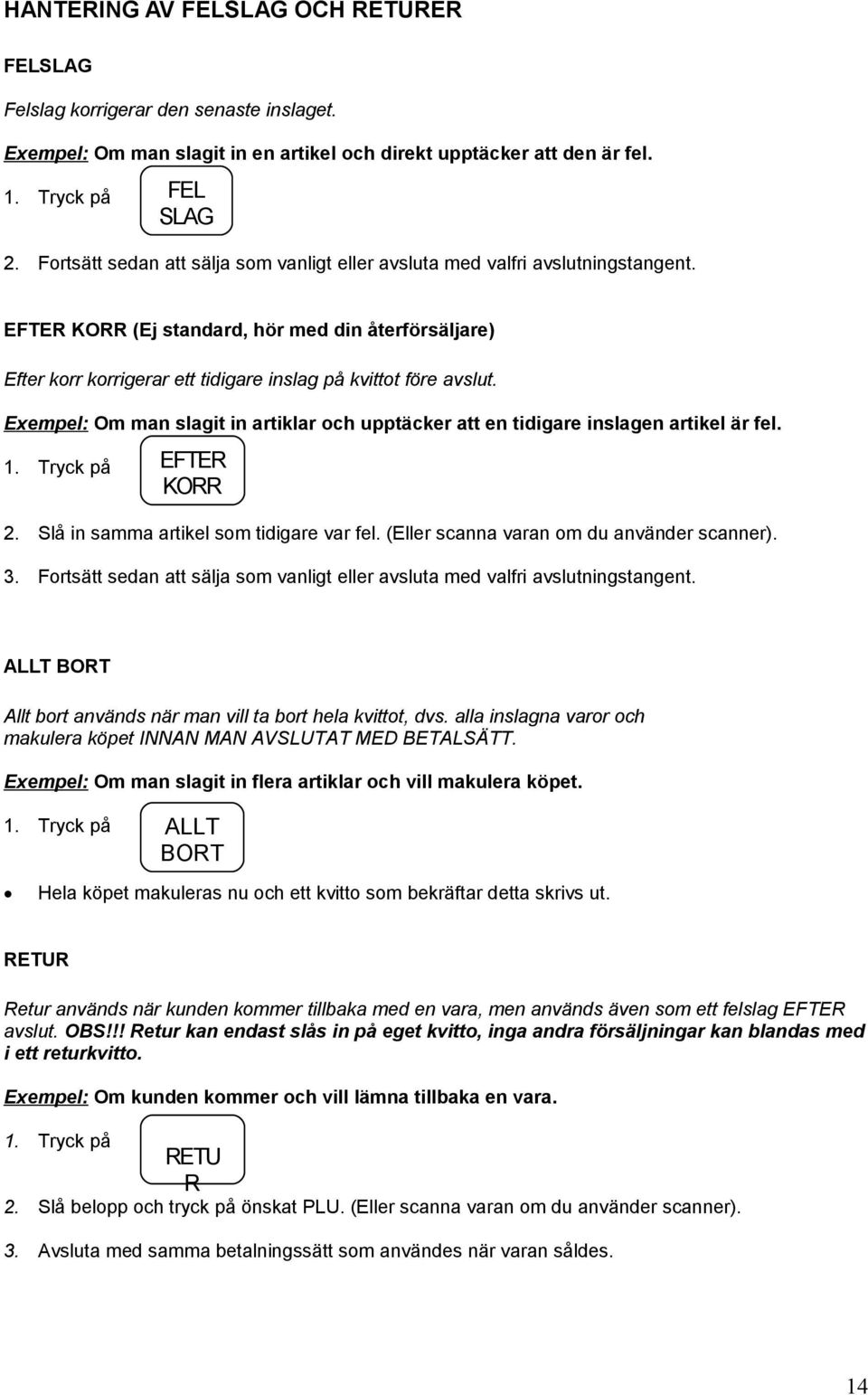 HANTERING AV FELSLAG OCH RETURER

FELSLAG

Felslag korrigerar den senaste inslaget.

Exempel: Om man slagit in en artikel och direkt upptäcker att den är fel.

1. Tryck på FEL SLAG

2. Fortsätt sedan att sälja som vanligt eller avsluta med valfri avslutningstangent.

EFTER KORR (Ej standard, hör med din återförsäljare)

Efter korr korrigerar ett tidigare inslag på kvittot före avslut.

Exempel: Om man slagit in artiklar och upptäcker att en tidigare inslagen artikel är fel.

1. Tryck på EFTER KORR

2. Slå in samma artikel som tidigare var fel. (Eller scanna varan om du använder scanner).

3. Fortsätt sedan att sälja som vanligt eller avsluta med valfri avslutningstangent.

ALLT BORT

Allt bort används när man vill ta bort hela kvittot, dvs. alla inslagna varor och makulera köpet INNAN MAN AVSLUTAT MED BETALSÄTT.

Exempel: Om man slagit in flera artiklar och vill makulera köpet.

1. Tryck på ALLT BORT

• Hela köpet makuleras nu och ett kvitto som bekräftar detta skrivs ut.

RETUR

Retur används när kunden kommer tillbaka med en vara, men används även som ett felslag EFTER avslut. OBS!!! Retur kan endast slås in på eget kvitto, inga andra försäljningar kan blandas med i ett returkvitto.

Exempel: Om kunden kommer och vill lämna tillbaka en vara.

1. Tryck på RETU R

2. Slå belopp och tryck på önskat PLU. (Eller scanna varan om du använder scanner).

3. Avsluta med samma betalningssätt som användes när varan såldes.

14